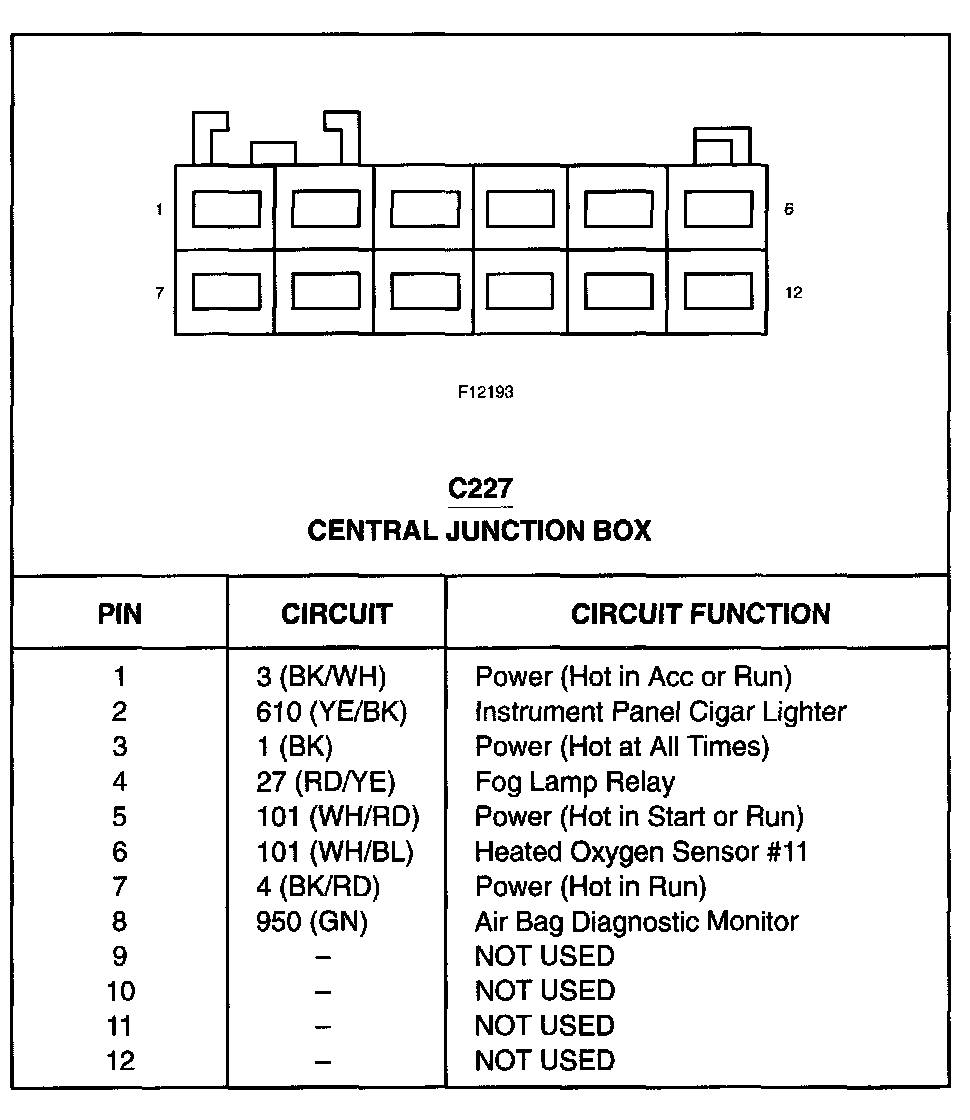 1
6
7
12

F12193

C227
CENTRAL JUNCTION BOX

| PIN | CIRCUIT | CIRCUIT FUNCTION |
|---|---|---|
| 1 | 3 (BK/WH) | Power (Hot in Acc or Run) |
| 2 | 610 (YE/BK) | Instrument Panel Cigar Lighter |
| 3 | 1 (BK) | Power (Hot at All Times) |
| 4 | 27 (RD/YE) | Fog Lamp Relay |
| 5 | 101 (WH/RD) | Power (Hot in Start or Run) |
| 6 | 101 (WH/BL) | Heated Oxygen Sensor #11 |
| 7 | 4 (BK/RD) | Power (Hot in Run) |
| 8 | 950 (GN) | Air Bag Diagnostic Monitor |
| 9 | – | NOT USED |
| 10 | – | NOT USED |
| 11 | – | NOT USED |
| 12 | – | NOT USED |